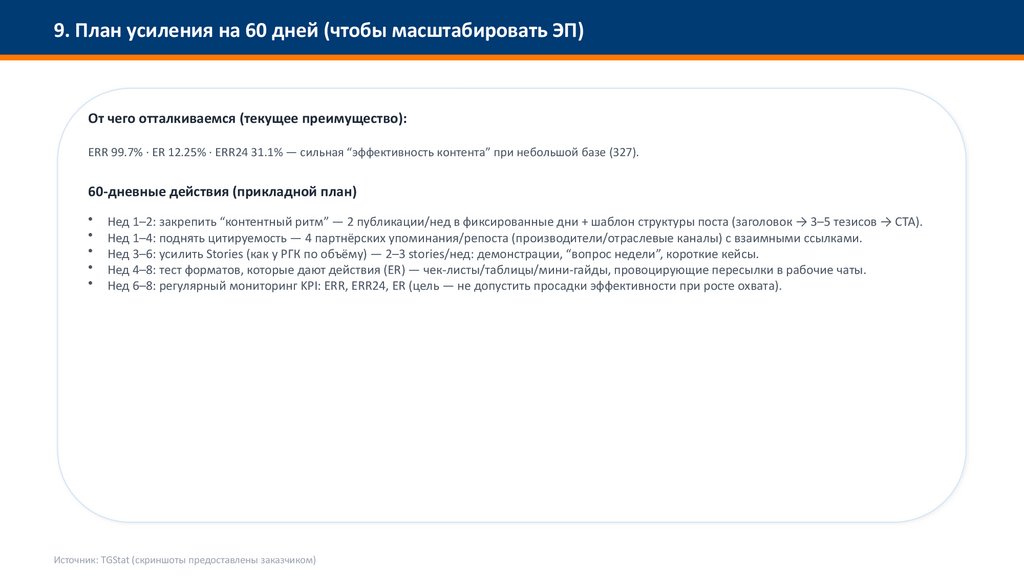 9. План усиления на 60 дней (чтобы масштабировать ЭП)

От чего отталкиваемся (текущее преимущество):

ERR 99.7% · ER 12.25% · ERR24 31.1% — сильная “эффективность контента” при небольшой базе (327).

60-дневные действия (прикладной план)

• Нед 1–2: закрепить “контентный ритм” — 2 публикации/нед в фиксированные дни + шаблон структуры поста (заголовок → 3–5 тезисов → CTA).
• Нед 1–4: поднять цитируемость — 4 партнёрских упоминания/репоста (производители/отраслевые каналы) с взаимными ссылками.
• Нед 3–6: усилить Stories (как у РГК по объёму) — 2–3 stories/нед: демонстрации, “вопрос недели”, короткие кейсы.
• Нед 4–8: тест форматов, которые дают действия (ER) — чек-листы/таблицы/мини-гайды, провоцирующие пересылки в рабочие чаты.
• Нед 6–8: регулярный мониторинг KPI: ERR, ERR24, ER (цель — не допустить просадки эффективности при росте охвата).

Источник: TGStat (скриншоты предоставлены заказчиком)